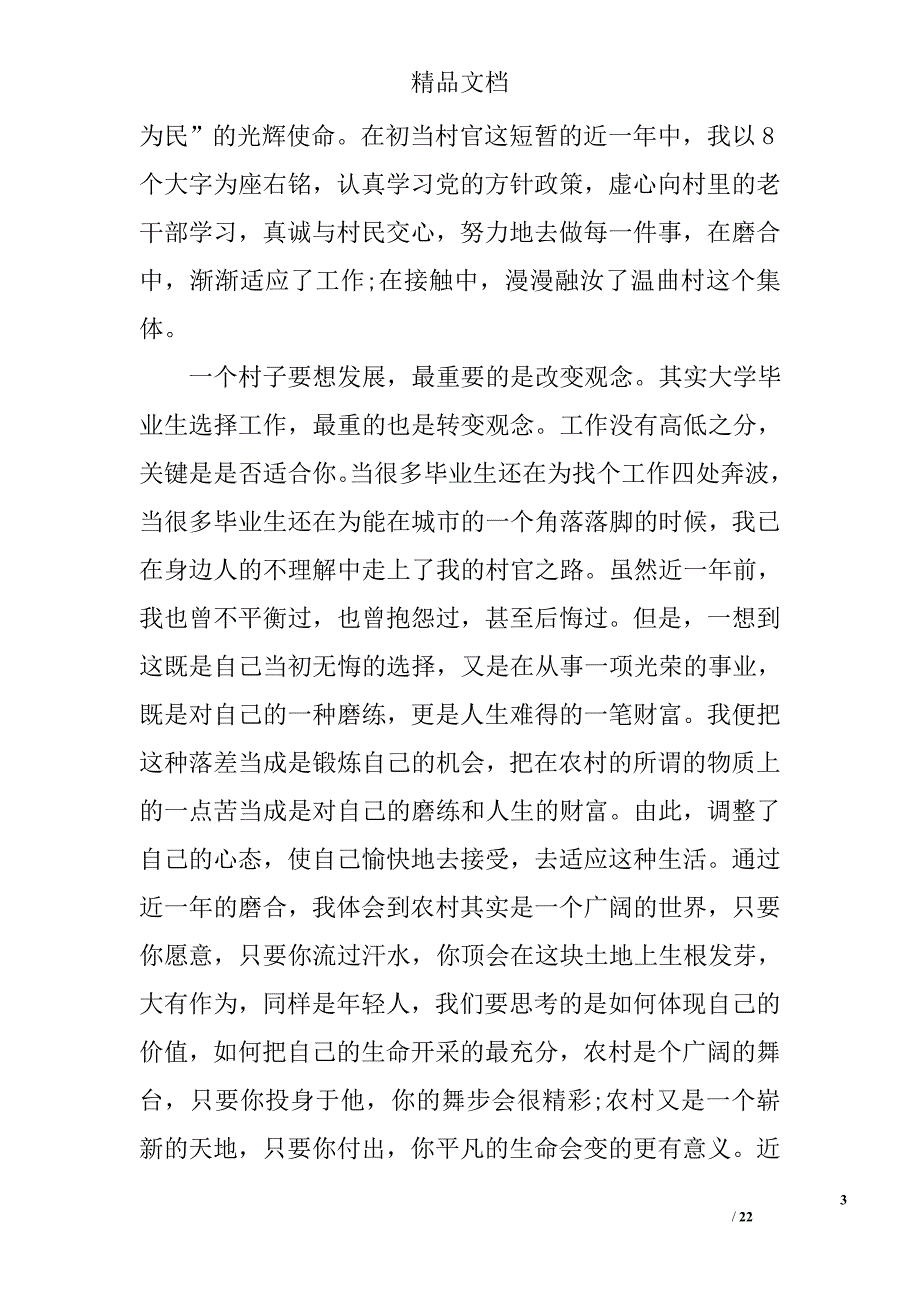 精品文档

为民”的光辉使命。在初当村官这短暂的近一年中，我以8个大字为座右铭，认真学习党的方针政策，虚心向村里的老干部学习，真诚与村民交心，努力地去做每一件事，在磨合中，渐渐适应了工作;在接触中，漫漫融汝了温曲村这个集体。

一个村子要想发展，最重要的是改变观念。其实大学毕业生选择工作，最重的也是转变观念。工作没有高低之分，关键是是否适合你。当很多毕业生还在为找个工作四处奔波，当很多毕业生还在为能在城市的一个角落落脚的时候，我已在身边人的不理解中走上了我的村官之路。虽然近一年前，我也曾不平衡过，也曾抱怨过，甚至后悔过。但是，一想到这既是自己当初无悔的选择，又是在从事一项光荣的事业，既是对自己的一种磨练，更是人生难得的一笔财富。我便把这种落差当成是锻炼自己的机会，把在农村的所谓的物质上的一点苦当成是对自己的磨练和人生的财富。由此，调整了自己的心态，使自己愉快地去接受，去适应这种生活。通过近一年的磨合，我体会到农村其实是一个广阔的世界，只要你愿意，只要你流过汗水，你顶会在这块土地上生根发芽，大有作为，同样是年轻人，我们要思考的是如何体现自己的价值，如何把自己的生命开采的最充分，农村是个广阔的舞台，只要你投身于他，你的舞步会很精彩;农村又是一个崭新的天地，只要你付出，你平凡的生命会变的更有意义。近

3

/ 22